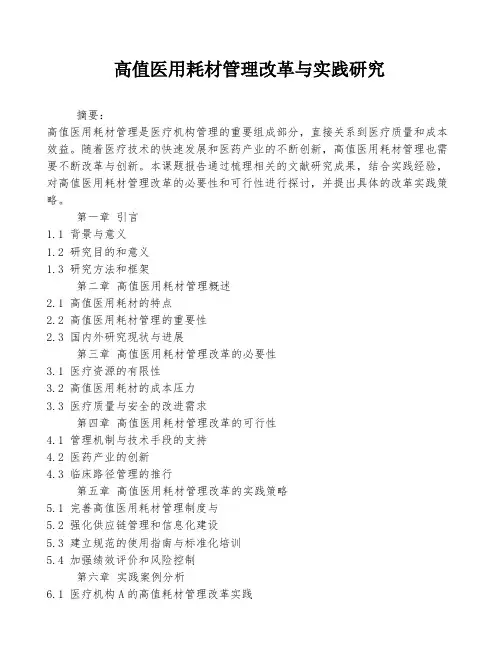 高值医用耗材管理改革与实践研究

摘要：

高值医用耗材管理是医疗机构管理的重要组成部分，直接关系到医疗质量和成本效益。随着医疗技术的快速发展和医药产业的不断创新，高值医用耗材管理也需要不断改革与创新。本课题报告通过梳理相关的文献研究成果，结合实践经验，对高值医用耗材管理改革的必要性和可行性进行探讨，并提出具体的改革实践策略。

第一章 引言

1.1 背景与意义

1.2 研究目的和意义

1.3 研究方法和框架

第二章 高值医用耗材管理概述

2.1 高值医用耗材的特点

2.2 高值医用耗材管理的重要性

2.3 国内外研究现状与进展

第三章 高值医用耗材管理改革的必要性

3.1 医疗资源的有限性

3.2 高值医用耗材的成本压力

3.3 医疗质量与安全的改进需求

第四章 高值医用耗材管理改革的可行性

4.1 管理机制与技术手段的支持

4.2 医药产业的创新

4.3 临床路径管理的推行

第五章 高值医用耗材管理改革的实践策略

5.1 完善高值医用耗材管理制度与

5.2 强化供应链管理和信息化建设

5.3 建立规范的使用指南与标准化培训

5.4 加强绩效评价和风险控制

第六章 实践案例分析

6.1 医疗机构A的高值耗材管理改革实践